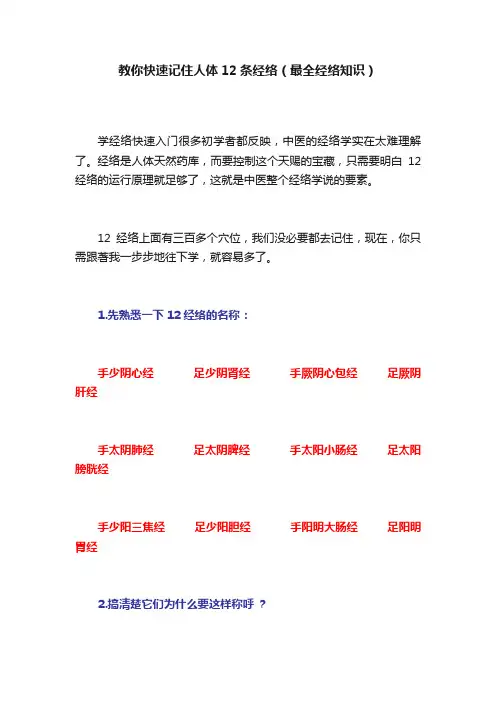 教你快速记住人体 12 条经络（最全经络知识）

学经络快速入门很多初学者都反映，中医的经络学实在太难理解了。经络是人体天然药库，而要控制这个天赐的宝藏，只需要明白 12 经络的运行原理就足够了，这就是中医整个经络学说的要素。

12 经络上面有三百多个穴位，我们没必要都去记住，现在，你只需跟著我一步步地往下学，就容易多了。

1.先熟悉一下 12 经络的名称：

手少阴心经　足少阴肾经　手厥阴心包经　足厥阴肝经

手太阴肺经　足太阴脾经　手太阳小肠经　足太阳膀胱经

手少阳三焦经　足少阳胆经　手阳明大肠经　足阳明胃经

2.搞清楚它们为什么要这样称呼？